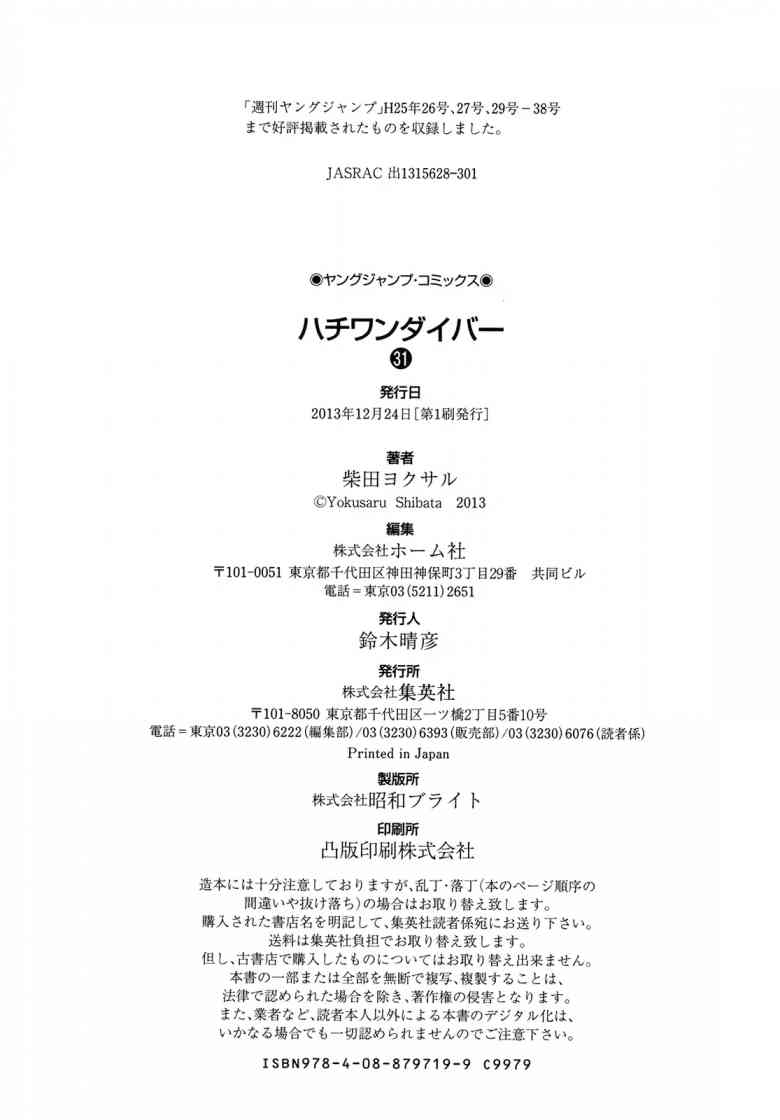 「週刊ヤングジャンプ」H25年26号、27号、29号－38号まで好評掲載されたものを収録しました。

JASRAC 出1315628-301

◉ヤングジャンプ・コミックス◉

ハチワンダイバー

㉛

発行日
2013年12月24日［第1刷発行］

著者
柴田ヨクサル
©Yokusaru Shibata 2013

編集
株式会社ホーム社
〒101-0051 東京都千代田区神田神保町3丁目29番 共同ビル
電話＝東京03(5211)2651

発行人
鈴木晴彦

発行所
株式会社集英社
〒101-8050 東京都千代田区一ツ橋2丁目5番10号
電話＝東京03(3230)6222(編集部)／03(3230)6393(販売部)／03(3230)6076(読者係)
Printed in Japan

製版所
株式会社昭和ブライト

印刷所
凸版印刷株式会社

造本には十分注意しておりますが、乱丁・落丁(本のページ順序の間違いや抜け落ち)の場合はお取り替え致します。
購入された書店名を明記して、集英社読者係宛にお送り下さい。
送料は集英社負担でお取り替え致します。
但し、古書店で購入したものについてはお取り替え出来ません。
本書の一部または全部を無断で複写、複製することは、法律で認められた場合を除き、著作権の侵害となります。
また、業者など、読者本人以外による本書のデジタル化は、いかなる場合でも一切認められませんのでご注意下さい。

ISBN978-4-08-879719-9 C9979